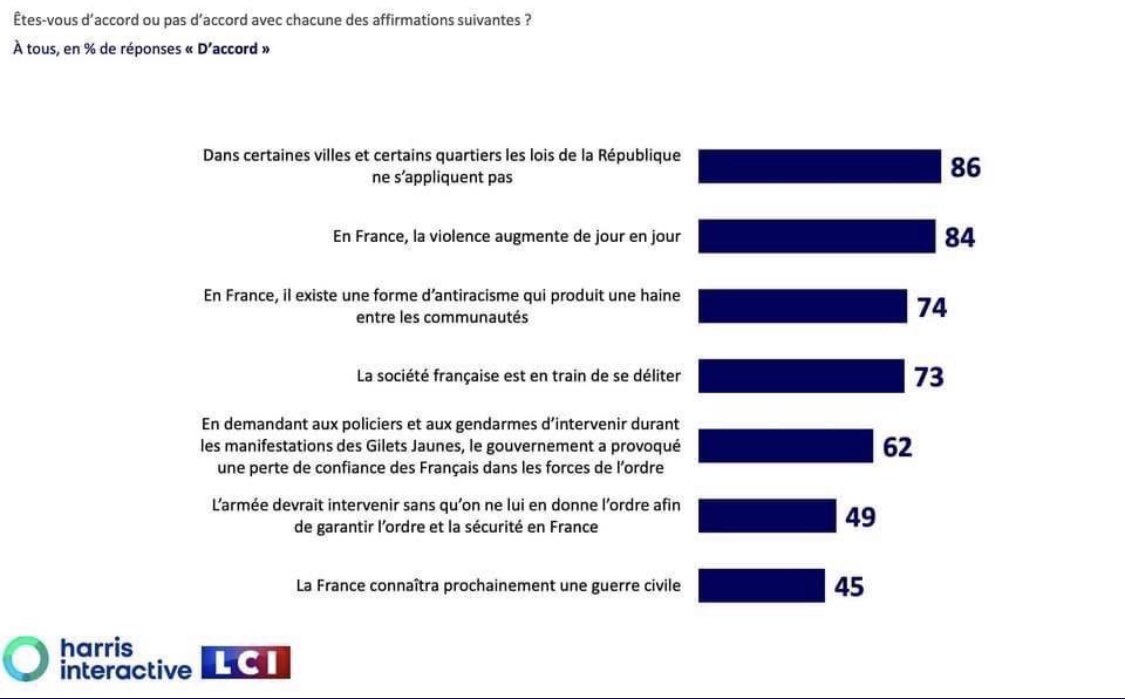 Êtes-vous d'accord ou pas d'accord avec chacune des affirmations suivantes ?
À tous, en % de réponses « D'accord »

Dans certaines villes et certains quartiers les lois de la République ne s'appliquent pas 86

En France, la violence augmente de jour en jour 84

En France, il existe une forme d'antiracisme qui produit une haine entre les communautés 74

La société française est en train de se déliter 73

En demandant aux policiers et aux gendarmes d'intervenir durant les manifestations des Gilets Jaunes, le gouvernement a provoqué une perte de confiance des Français dans les forces de l'ordre 62

L'armée devrait intervenir sans qu'on ne lui en donne l'ordre afin de garantir l'ordre et la sécurité en France 49

La France connaîtra prochainement une guerre civile 45

harris interactive LCI